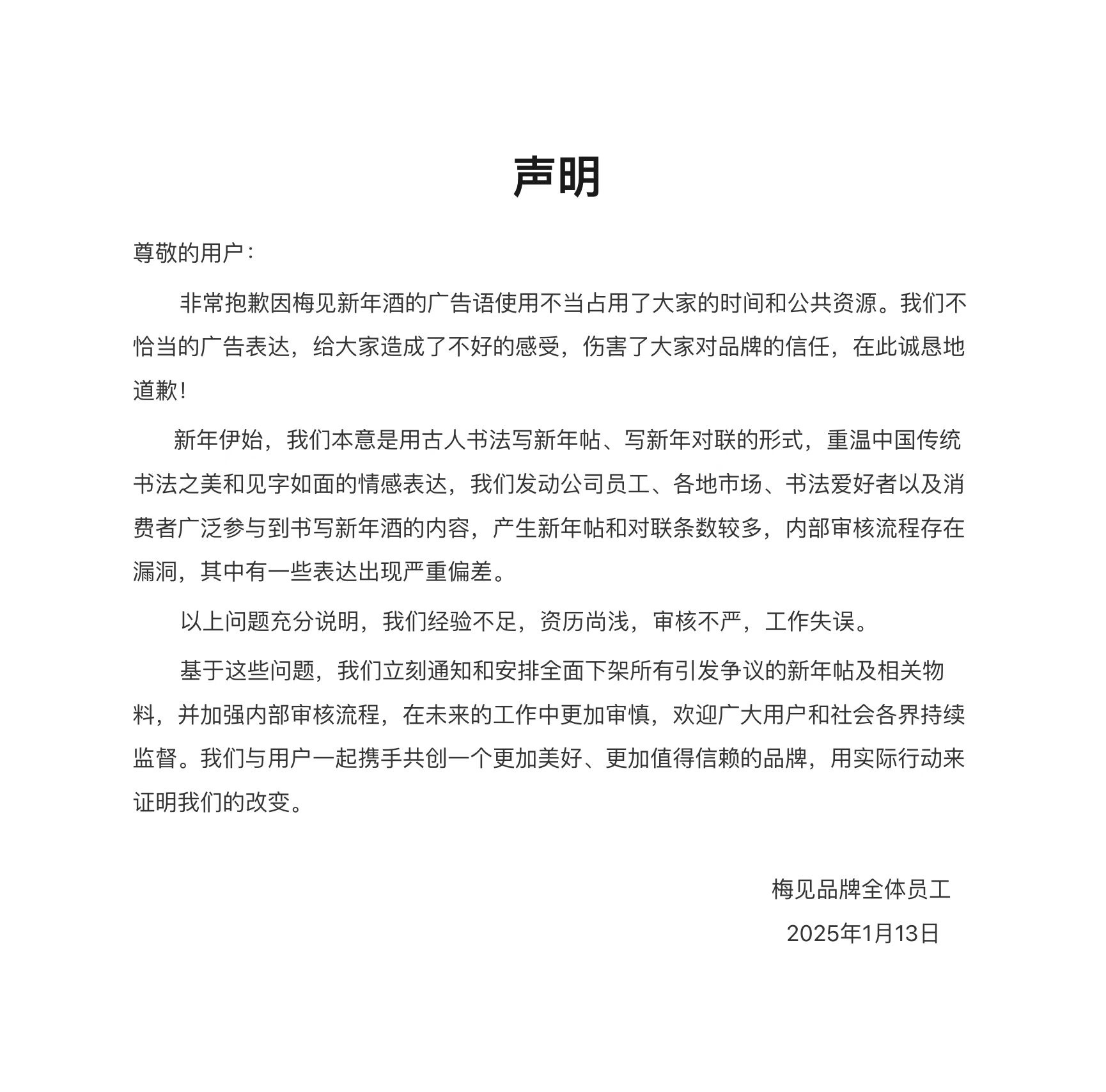 声明

尊敬的用户：

非常抱歉因梅见新年酒的广告语使用不当占用了大家的时间和公共资源。我们不恰当的广告表达，给大家造成了不好的感受，伤害了大家对品牌的信任，在此诚恳地道歉！

新年伊始，我们本意是用古人书法写新年帖、写新年对联的形式，重温中国传统书法之美和见字如面的情感表达，我们发动公司员工、各地市场、书法爱好者以及消费者广泛参与到书写新年酒的内容，产生新年帖和对联条数较多，内部审核流程存在漏洞，其中有一些表达出现严重偏差。

以上问题充分说明，我们经验不足，资历尚浅，审核不严，工作失误。

基于这些问题，我们立刻通知和安排全面下架所有引发争议的新年帖及相关物料，并加强内部审核流程，在未来的工作中更加审慎，欢迎广大用户和社会各界持续监督。我们与用户一起携手共创一个更加美好、更加值得信赖的品牌，用实际行动来证明我们的改变。

梅见品牌全体员工
2025年1月13日